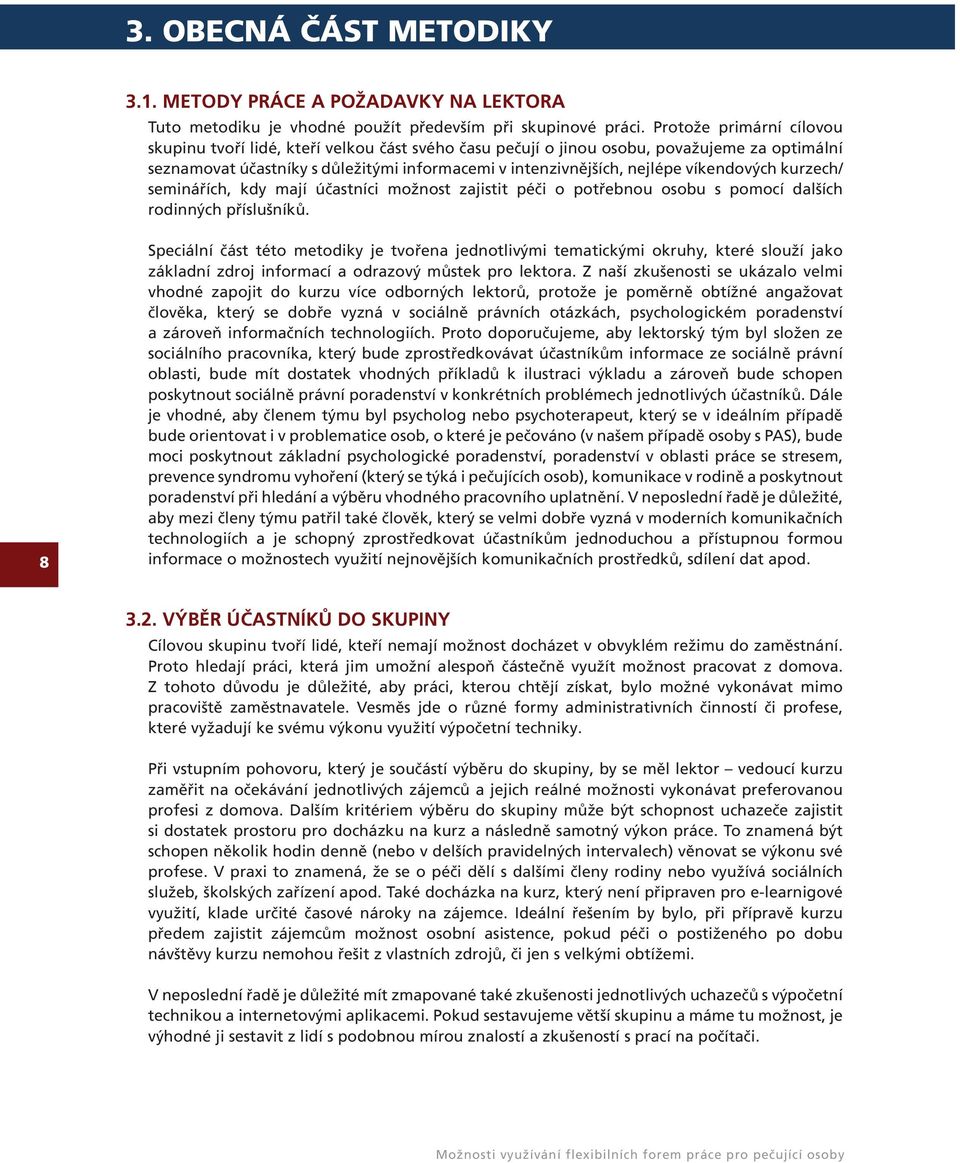 3. OBECNÁ ČÁST METODIKY

3.1. METODY PRÁCE A POŽADAVKY NA LEKTORA

Tuto metodiku je vhodné použít především při skupinové práci. Protože primární cílovou skupinu tvoří lidé, kteří velkou část svého času pečují o jinou osobu, považujeme za optimální seznamovat účastníky s důležitými informacemi v intenzivnějších, nejlépe víkendových kurzech/seminářích, kdy mají účastníci možnost zajistit péči o potřebnou osobu s pomocí dalších rodinných příslušníků.

Speciální část této metodiky je tvořena jednotlivými tematickými okruhy, které slouží jako základní zdroj informací a odrazový můstek pro lektora. Z naší zkušenosti se ukázalo velmi vhodné zapojit do kurzu více odborných lektorů, protože je poměrně obtížné angažovat člověka, který se dobře vyzná v sociálně právních otázkách, psychologickém poradenství a zároveň informačních technologiích. Proto doporučujeme, aby lektorský tým byl složen ze sociálního pracovníka, který bude zprostředkovávat účastníkům informace ze sociálně právní oblasti, bude mít dostatek vhodných příkladů k ilustraci výkladu a zároveň bude schopen poskytnout sociálně právní poradenství v konkrétních problémech jednotlivých účastníků. Dále je vhodné, aby členem týmu byl psycholog nebo psychoterapeut, který se v ideálním případě bude orientovat i v problematice osob, o které je pečováno (v našem případě osoby s PAS), bude moci poskytnout základní psychologické poradenství, poradenství v oblasti práce se stresem, prevence syndromu vyhoření (který se týká i pečujících osob), komunikace v rodině a poskytnout poradenství při hledání a výběru vhodného pracovního uplatnění. V neposlední řadě je důležité, aby mezi členy týmu patřil také člověk, který se velmi dobře vyzná v moderních komunikačních technologiích a je schopný zprostředkovat účastníkům jednoduchou a přístupnou formou informace o možnostech využití nejnovějších komunikačních prostředků, sdílení dat apod.

8

3.2. VÝBĚR ÚČASTNÍKŮ DO SKUPINY

Cílovou skupinu tvoří lidé, kteří nemají možnost docházet v obvyklém režimu do zaměstnání. Proto hledají práci, která jim umožní alespoň částečně využít možnost pracovat z domova. Z tohoto důvodu je důležité, aby práci, kterou chtějí získat, bylo možné vykonávat mimo pracoviště zaměstnavatele. Vesměs jde o různé formy administrativních činností či profese, které vyžadují ke svému výkonu využití výpočetní techniky.

Při vstupním pohovoru, který je součástí výběru do skupiny, by se měl lektor – vedoucí kurzu zaměřit na očekávání jednotlivých zájemců a jejich reálné možnosti vykonávat preferovanou profesi z domova. Dalším kritériem výběru do skupiny může být schopnost uchazeče zajistit si dostatek prostoru pro docházku na kurz a následně samotný výkon práce. To znamená být schopen několik hodin denně (nebo v delších pravidelných intervalech) věnovat se výkonu své profese. V praxi to znamená, že se o péči dělí s dalšími členy rodiny nebo využívá sociálních služeb, školských zařízení apod. Také docházka na kurz, který není připraven pro e-learnigové využití, klade určité časové nároky na zájemce. Ideální řešením by bylo, při přípravě kurzu předem zajistit zájemcům možnost osobní asistence, pokud péči o postiženého po dobu návštěvy kurzu nemohou řešit z vlastních zdrojů, či jen s velkými obtížemi.

V neposlední řadě je důležité mít zmapované také zkušenosti jednotlivých uchazečů s výpočetní technikou a internetovými aplikacemi. Pokud sestavujeme větší skupinu a máme tu možnost, je výhodné ji sestavit z lidí s podobnou mírou znalostí a zkušeností s prací na počítači.

Možnosti využívání flexibilních forem práce pro pečující osoby